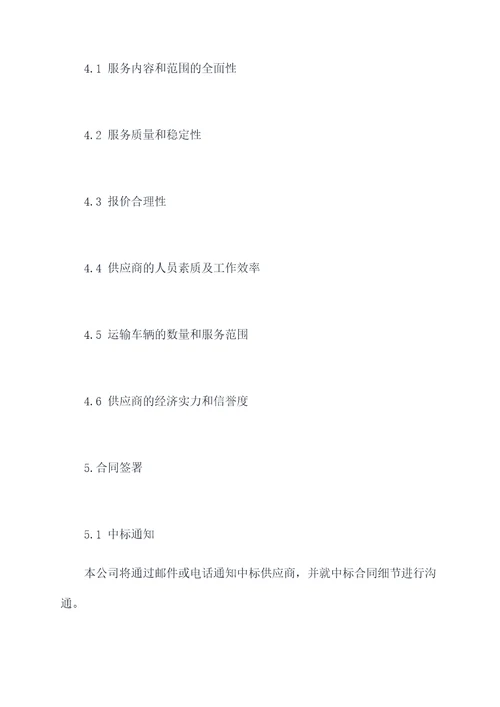 4.1 服务内容和范围的全面性

4.2 服务质量和稳定性

4.3 报价合理性

4.4 供应商的人员素质及工作效率

4.5 运输车辆的数量和服务范围

4.6 供应商的经济实力和信誉度

5.合同签署

5.1 中标通知

本公司将通过邮件或电话通知中标供应商，并就中标合同细节进行沟通。